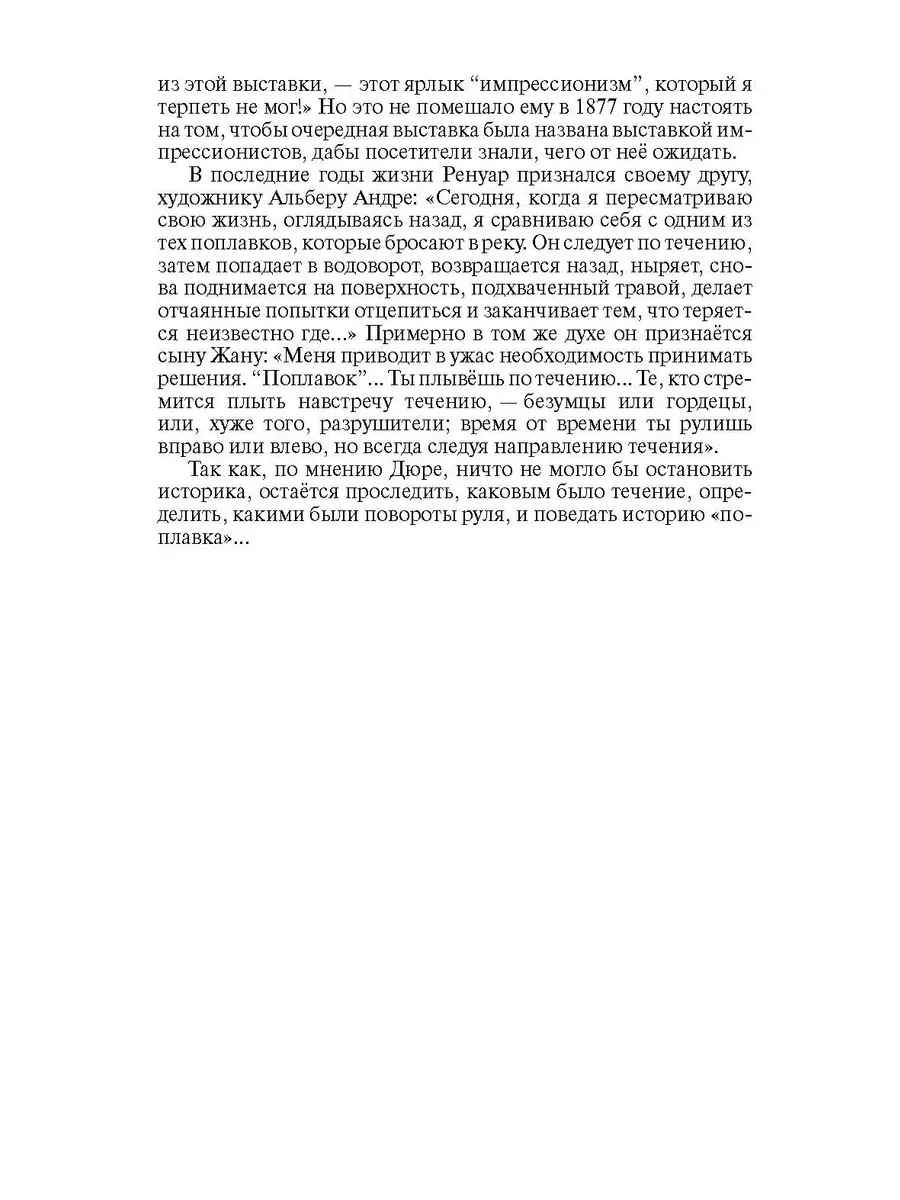 из этой выставки, — этот ярлык “импрессионизм”, который я терпеть не мог!» Но это не помешало ему в 1877 году настоять на том, чтобы очередная выставка была названа выставкой импрессионистов, дабы посетители знали, чего от неё ожидать.

В последние годы жизни Ренуар признался своему другу, художнику Альберу Андре: «Сегодня, когда я пересматриваю свою жизнь, оглядываясь назад, я сравниваю себя с одним из тех поплавков, которые бросают в реку. Он следует по течению, затем попадает в водоворот, возвращается назад, ныряет, снова поднимается на поверхность, подхваченный травой, делает отчаянные попытки отцепиться и заканчивает тем, что теряется неизвестно где...» Примерно в том же духе он признаётся сыну Жану: «Меня приводит в ужас необходимость принимать решения. “Поплавок”... Ты плывёшь по течению... Те, кто стремится плыть навстречу течению, — безумцы или гордецы, или, хуже того, разрушители; время от времени ты рулишь вправо или влево, но всегда следуя направлению течения».

Так как, по мнению Дюре, ничто не могло бы остановить историка, остаётся проследить, каковым было течение, определить, какими были повороты руля, и поведать историю «поплавка»...